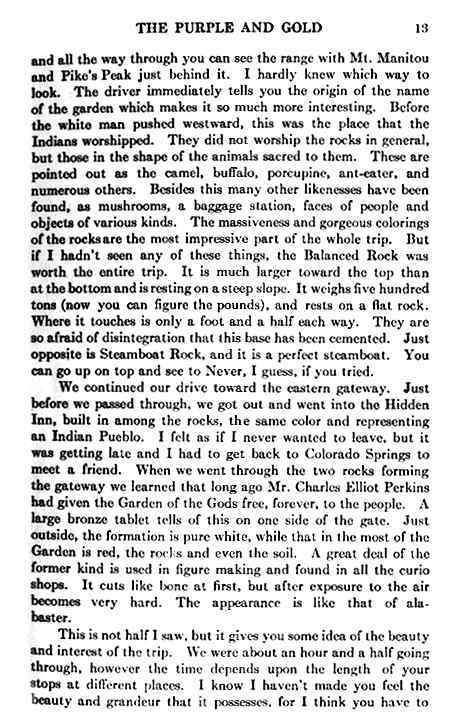 THE PURPLE AND GOLD 13

and all the way through you can see the range with Mt. Manitou and Pike's Peak just behind it. I hardly knew which way to look. The driver immediately tells you the origin of the name of the garden which makes it so much more interesting. Before the white man pushed westward, this was the place that the Indians worshipped. They did not worship the rocks in general, but those in the shape of the animals sacred to them. These are pointed out as the camel, buffalo, porcupine, ant-eater, and numerous others. Besides this many other likenesses have been found, as mushrooms, a baggage station, faces of people and objects of various kinds. The massiveness and gorgeous colorings of the rocks are the most impressive part of the whole trip. But if I hadn't seen any of these things, the Balanced Rock was worth the entire trip. It is much larger toward the top than at the bottom and is resting on a steep slope. It weighs five hundred tons (now you can figure the pounds), and rests on a flat rock. Where it touches is only a foot and a half each way. They are so afraid of disintegration that this base has been cemented. Just opposite is Steamboat Rock, and it is a perfect steamboat. You can go up on top and see to Never, I guess, if you tried.

We continued our drive toward the eastern gateway. Just before we passed through, we got out and went into the Hidden Inn, built in among the rocks, the same color and representing an Indian Pueblo. I felt as if I never wanted to leave, but it was getting late and I had to get back to Colorado Springs to meet a friend. When we went through the two rocks forming the gateway we learned that long ago Mr. Charles Elliot Perkins had given the Garden of the Gods free, forever, to the people. A large bronze tablet tells of this on one side of the gate. Just outside, the formation is pure white, while that in the most of the Garden is red, the rocks and even the soil. A great deal of the former kind is used in figure making and found in all the curio shops. It cuts like bone at first, but after exposure to the air becomes very hard. The appearance is like that of alabaster.

This is not half I saw, but it gives you some idea of the beauty and interest of the trip. We were about an hour and a half going through, however the time depends upon the length of your stops at different places. I know I haven't made you feel the beauty and grandeur that it possesses, for I think you have to